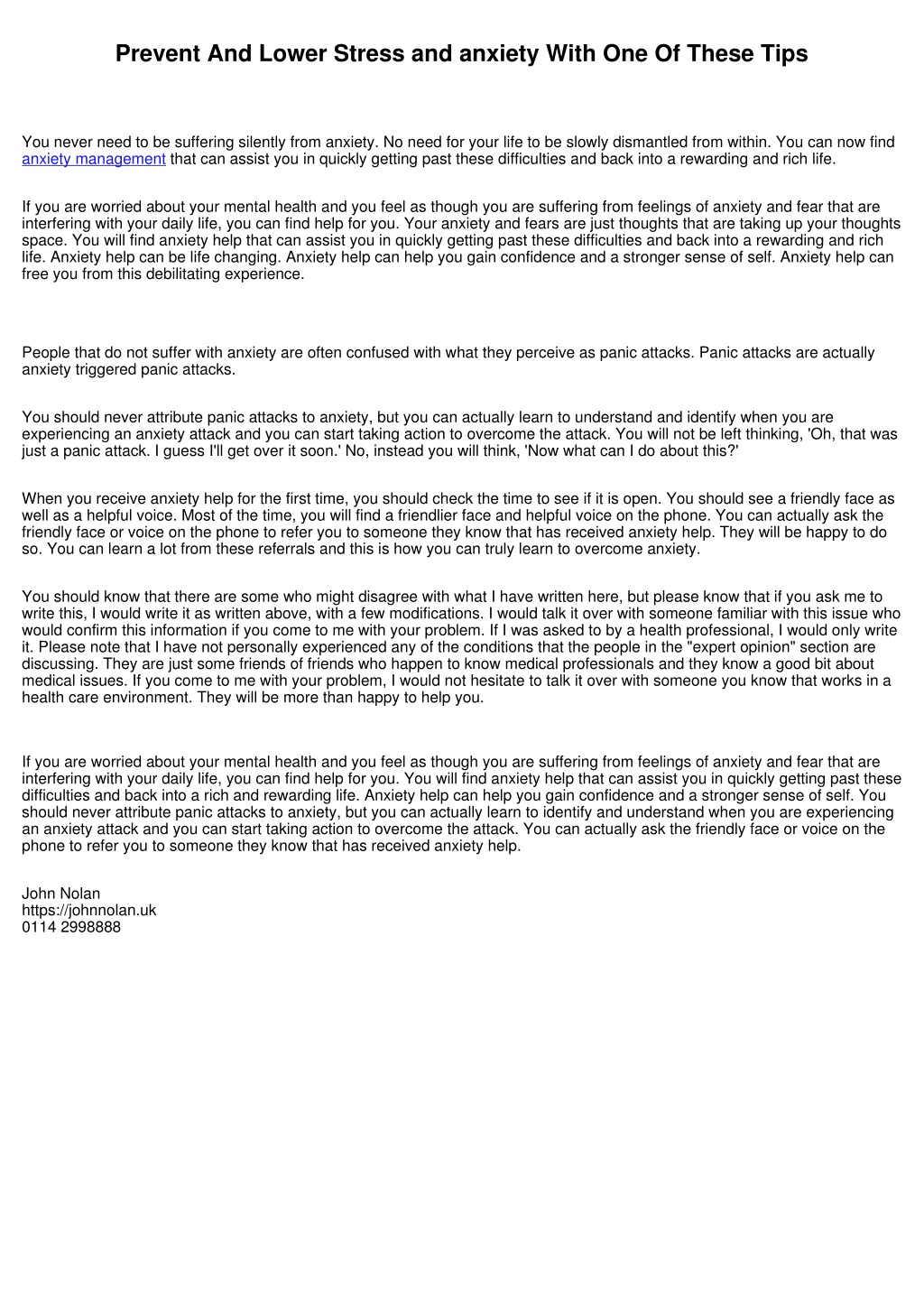 Prevent And Lower Stress and anxiety With One Of These Tips

You never need to be suffering silently from anxiety. No need for your life to be slowly dismantled from within. You can now find anxiety management that can assist you in quickly getting past these difficulties and back into a rewarding and rich life.

If you are worried about your mental health and you feel as though you are suffering from feelings of anxiety and fear that are interfering with your daily life, you can find help for you. Your anxiety and fears are just thoughts that are taking up your thoughts space. You will find anxiety help that can assist you in quickly getting past these difficulties and back into a rewarding and rich life. Anxiety help can be life changing. Anxiety help can help you gain confidence and a stronger sense of self. Anxiety help can free you from this debilitating experience.

People that do not suffer with anxiety are often confused with what they perceive as panic attacks. Panic attacks are actually anxiety triggered panic attacks.

You should never attribute panic attacks to anxiety, but you can actually learn to understand and identify when you are experiencing an anxiety attack and you can start taking action to overcome the attack. You will not be left thinking, 'Oh, that was just a panic attack. I guess I'll get over it soon.' No, instead you will think, 'Now what can I do about this?'

When you receive anxiety help for the first time, you should check the time to see if it is open. You should see a friendly face as well as a helpful voice. Most of the time, you will find a friendlier face and helpful voice on the phone. You can actually ask the friendly face or voice on the phone to refer you to someone they know that has received anxiety help. They will be happy to do so. You can learn a lot from these referrals and this is how you can truly learn to overcome anxiety.

You should know that there are some who might disagree with what I have written here, but please know that if you ask me to write this, I would write it as written above, with a few modifications. I would talk it over with someone familiar with this issue who would confirm this information if you come to me with your problem. If I was asked to by a health professional, I would only write it. Please note that I have not personally experienced any of the conditions that the people in the "expert opinion" section are discussing. They are just some friends of friends who happen to know medical professionals and they know a good bit about medical issues. If you come to me with your problem, I would not hesitate to talk it over with someone you know that works in a health care environment. They will be more than happy to help you.

If you are worried about your mental health and you feel as though you are suffering from feelings of anxiety and fear that are interfering with your daily life, you can find help for you. You will find anxiety help that can assist you in quickly getting past these difficulties and back into a rich and rewarding life. Anxiety help can help you gain confidence and a stronger sense of self. You should never attribute panic attacks to anxiety, but you can actually learn to identify and understand when you are experiencing an anxiety attack and you can start taking action to overcome the attack. You can actually ask the friendly face or voice on the phone to refer you to someone they know that has received anxiety help.

John Nolan
https://johnnolan.uk
0114 2998888